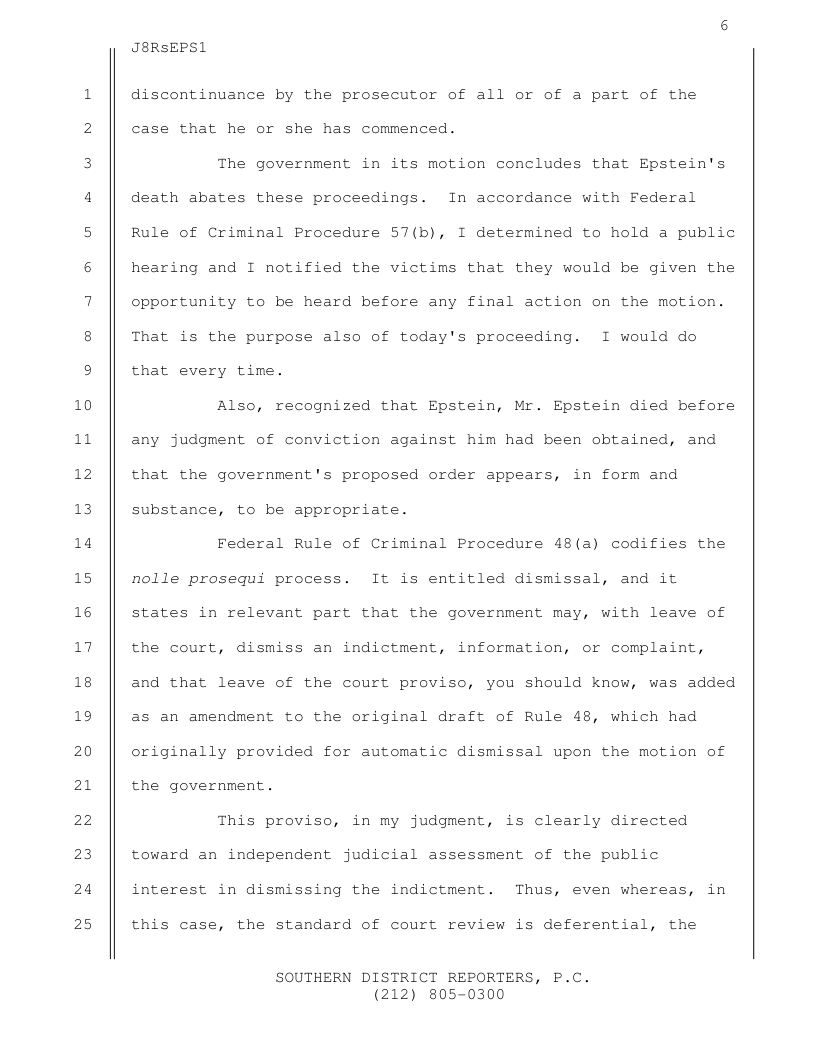 6

J8RsEPS1

1 discontinuance by the prosecutor of all or of a part of the
2 case that he or she has commenced.
3 The government in its motion concludes that Epstein's
4 death abates these proceedings. In accordance with Federal
5 Rule of Criminal Procedure 57(b), I determined to hold a public
6 hearing and I notified the victims that they would be given the
7 opportunity to be heard before any final action on the motion.
8 That is the purpose also of today's proceeding. I would do
9 that every time.
10 Also, recognized that Epstein, Mr. Epstein died before
11 any judgment of conviction against him had been obtained, and
12 that the government's proposed order appears, in form and
13 substance, to be appropriate.
14 Federal Rule of Criminal Procedure 48(a) codifies the
15 nolle prosequi process. It is entitled dismissal, and it
16 states in relevant part that the government may, with leave of
17 the court, dismiss an indictment, information, or complaint,
18 and that leave of the court proviso, you should know, was added
19 as an amendment to the original draft of Rule 48, which had
20 originally provided for automatic dismissal upon the motion of
21 the government.
22 This proviso, in my judgment, is clearly directed
23 toward an independent judicial assessment of the public
24 interest in dismissing the indictment. Thus, even whereas, in
25 this case, the standard of court review is deferential, the

SOUTHERN DISTRICT REPORTERS, P.C.
(212) 805-0300